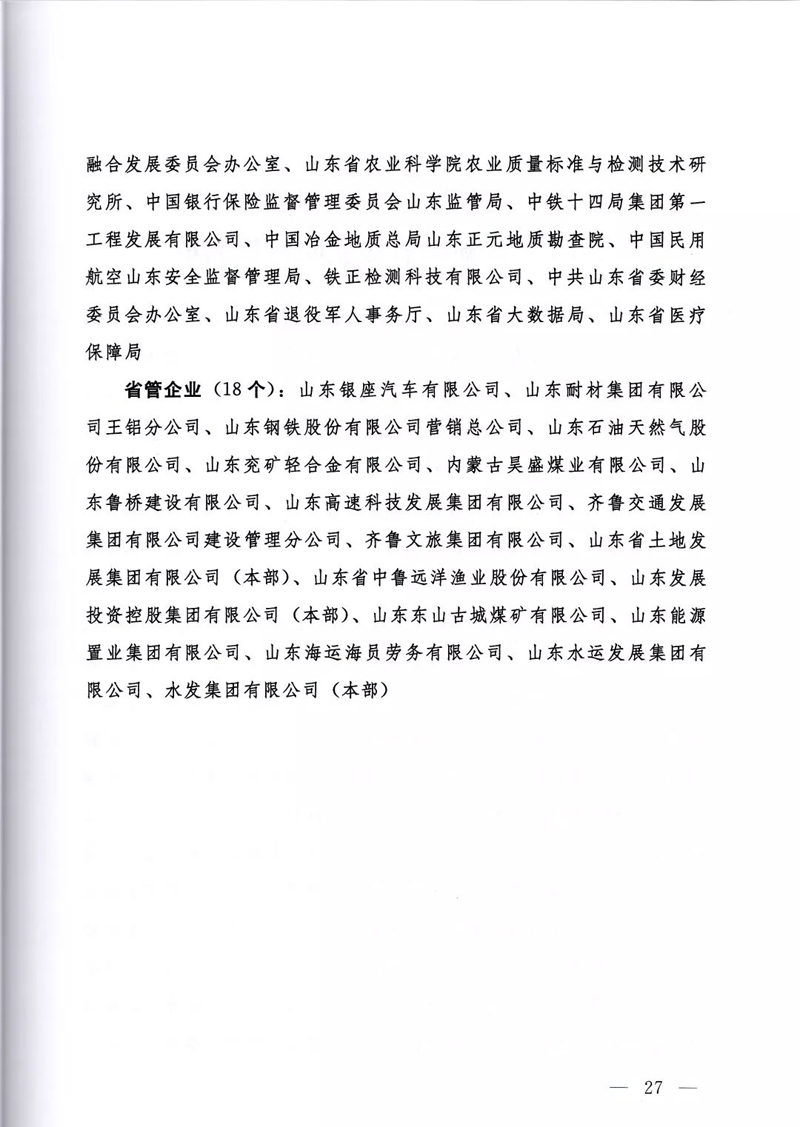 融合发展委员会办公室、山东省农业科学院农业质量标准与检测技术研究所、中国银行保险监督管理委员会山东监管局、中铁十四局集团第一工程发展有限公司、中国冶金地质总局山东正元地质勘查院、中国民用航空山东安全监督管理局、铁正检测科技有限公司、中共山东省委财经委员会办公室、山东省退役军人事务厅、山东省大数据局、山东省医疗保障局

省管企业（18个）：山东银座汽车有限公司、山东耐材集团有限公司王铝分公司、山东钢铁股份有限公司营销总公司、山东石油天然气股份有限公司、山东兖矿轻合金有限公司、内蒙古昊盛煤业有限公司、山东鲁桥建设有限公司、山东高速科技发展集团有限公司、齐鲁交通发展集团有限公司建设管理分公司、齐鲁文旅集团有限公司、山东省土地发展集团有限公司（本部）、山东省中鲁远洋渔业股份有限公司、山东发展投资控股集团有限公司（本部）、山东东山古城煤矿有限公司、山东能源置业集团有限公司、山东海运海员劳务有限公司、山东水运发展集团有限公司、水发集团有限公司（本部）

— 27 —